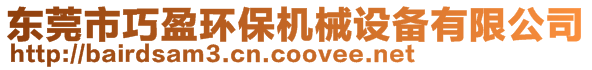 东莞市巧盈环保机械设备有限公司
http://bairdsam3.cn.coovee.net